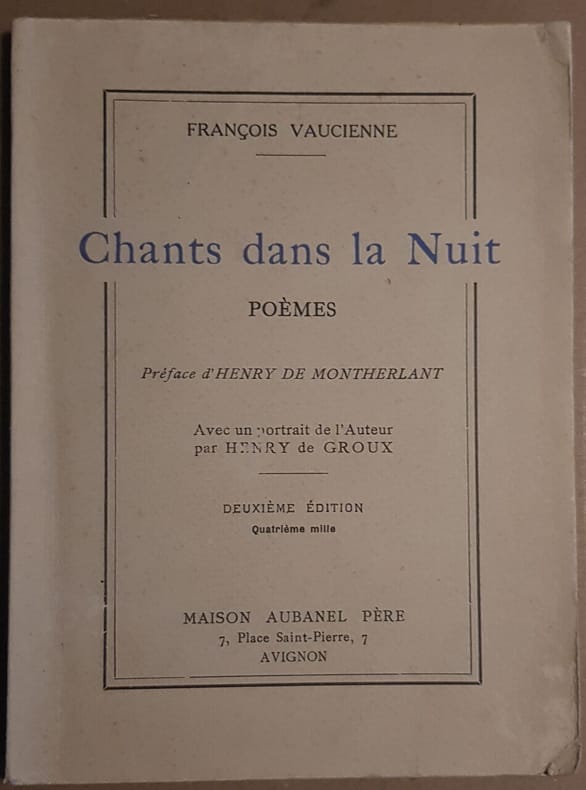 FRANÇOIS VAUCIENNE

Chants dans la Nuit

POÈMES

Préface d'HENRY DE MONTHERLANT

Avec un portrait de l'Auteur par HENRY de GROUX

DEUXIÈME ÉDITION
Quatrième mille

MAISON AUBANEL PÈRE
7, Place Saint-Pierre, 7
AVIGNON